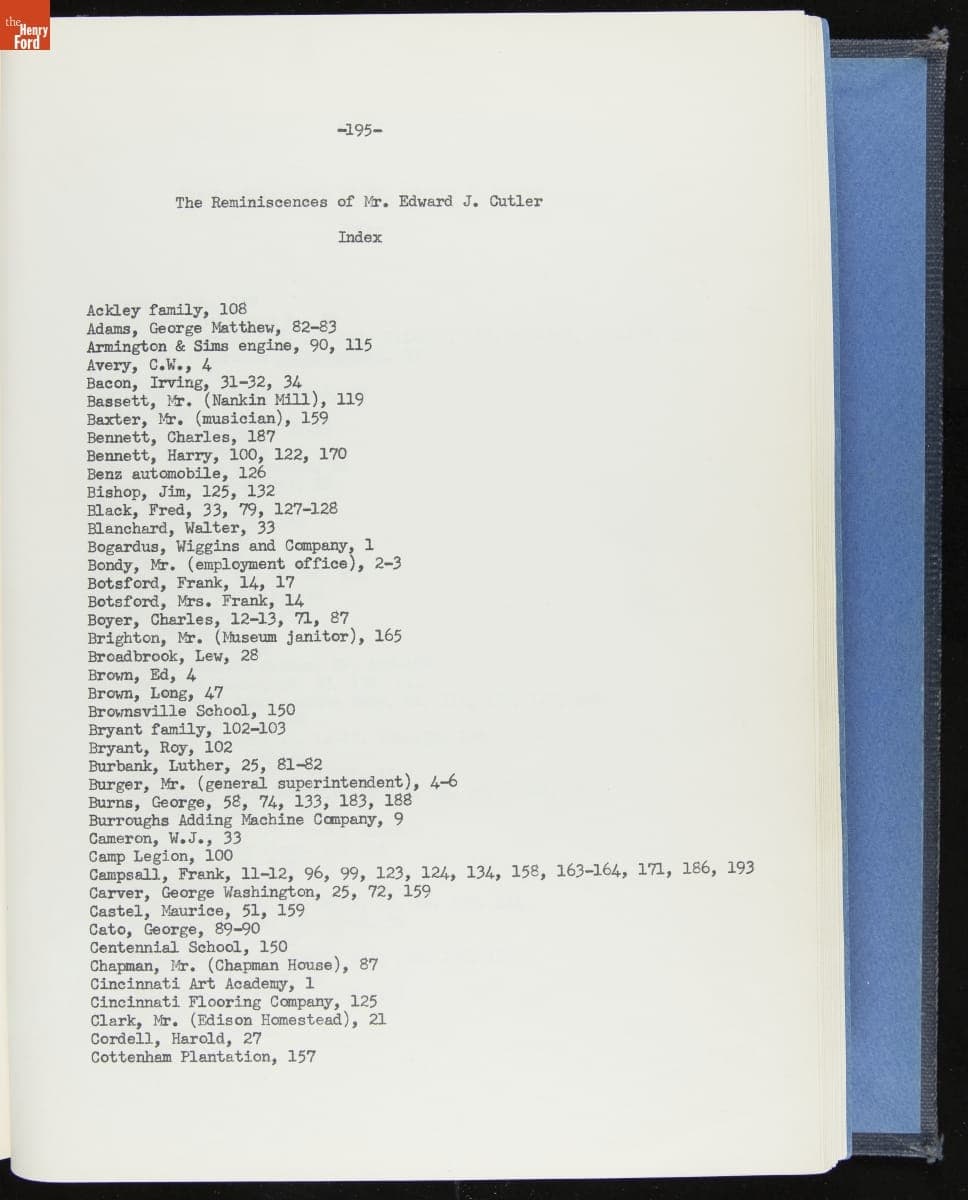 the Henry Ford

-195-

The Reminiscences of Mr. Edward J. Cutler

Index

Ackley family, 108
Adams, George Matthew, 82-83
Armington & Sims engine, 90, 115
Avery, C.W., 4
Bacon, Irving, 31-32, 34
Bassett, Mr. (Nankin Mill), 119
Baxter, Mr. (musician), 159
Bennett, Charles, 187
Bennett, Harry, 100, 122, 170
Benz automobile, 126
Bishop, Jim, 125, 132
Black, Fred, 33, 79, 127-128
Blanchard, Walter, 33
Bogardus, Wiggins and Company, 1
Bondy, Mr. (employment office), 2-3
Botsford, Frank, 14, 17
Botsford, Mrs. Frank, 14
Boyer, Charles, 12-13, 71, 87
Brighton, Mr. (Museum janitor), 165
Broadbrook, Lew, 28
Brown, Ed, 4
Brown, Long, 47
Brownsville School, 150
Bryant family, 102-103
Bryant, Roy, 102
Burbank, Luther, 25, 81-82
Burger, Mr. (general superintendent), 4-6
Burns, George, 58, 74, 133, 183, 188
Burroughs Adding Machine Company, 9
Cameron, W.J., 33
Camp Legion, 100
Campsall, Frank, 11-12, 96, 99, 123, 124, 134, 158, 163-164, 171, 186, 193
Carver, George Washington, 25, 72, 159
Castel, Maurice, 51, 159
Cato, George, 89-90
Centennial School, 150
Chapman, Mr. (Chapman House), 87
Cincinnati Art Academy, 1
Cincinnati Flooring Company, 125
Clark, Mr. (Edison Homestead), 21
Cordell, Harold, 27
Cottenham Plantation, 157